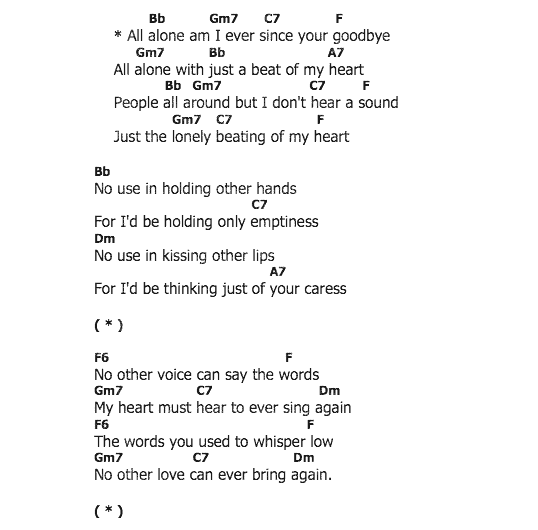 Bb Gm7 C7 F
* All alone am I ever since your goodbye
Gm7 Bb A7
All alone with just a beat of my heart
Bb Gm7 C7 F
People all around but I don't hear a sound
Gm7 C7 F
Just the lonely beating of my heart

Bb
No use in holding other hands
C7
For I'd be holding only emptiness
Dm
No use in kissing other lips
A7
For I'd be thinking just of your caress

( * )

F6 F
No other voice can say the words
Gm7 C7 Dm
My heart must hear to ever sing again
F6 F
The words you used to whisper low
Gm7 C7 Dm
No other love can ever bring again.

( * )